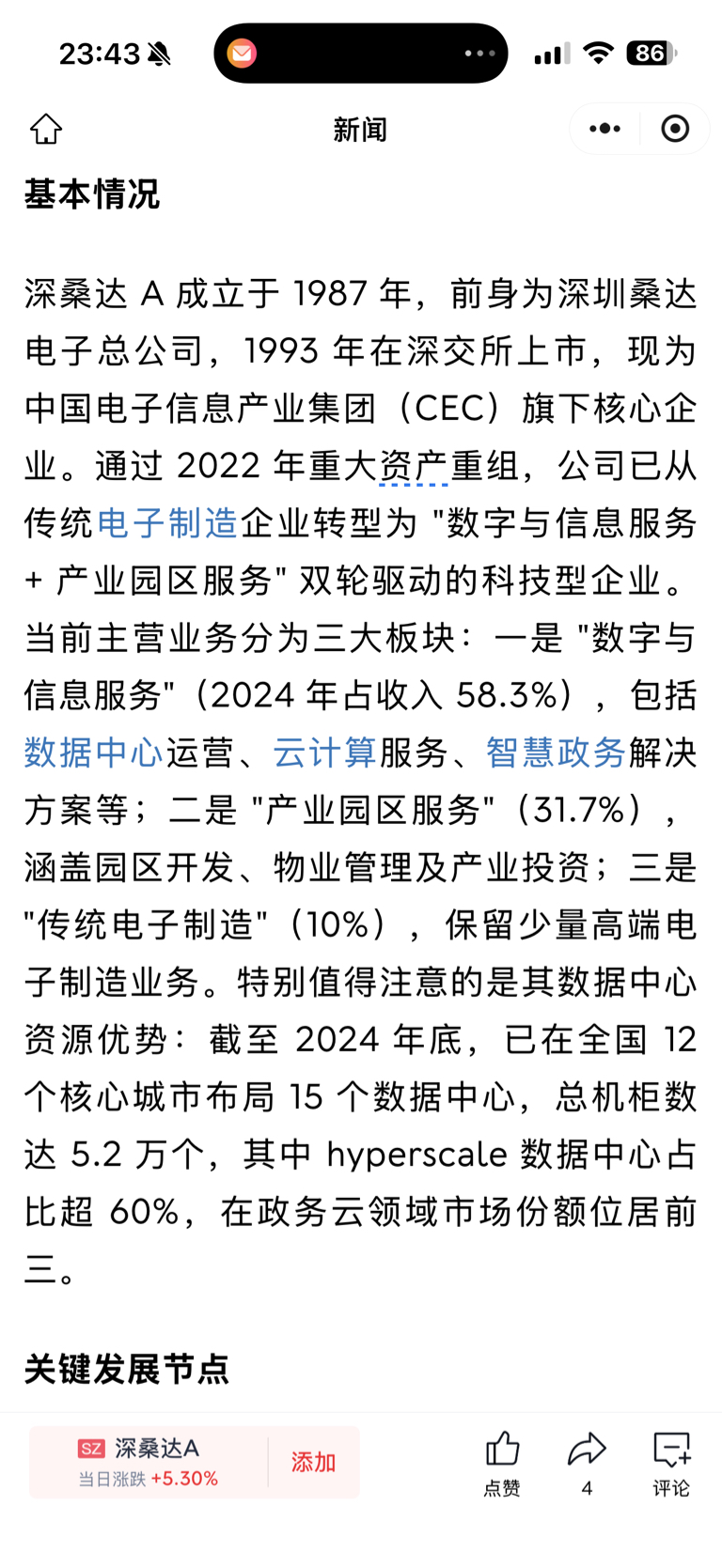 23:43

86

新闻

基本情况

深桑达 A 成立于 1987 年，前身为深圳桑达电子总公司，1993 年在深交所上市，现为中国电子信息产业集团（CEC）旗下核心企业。通过 2022 年重大资产重组，公司已从传统电子制造企业转型为 "数字与信息服务 + 产业园区服务" 双轮驱动的科技型企业。当前主营业务分为三大板块：一是 "数字与信息服务"（2024 年占收入 58.3%），包括数据中心运营、云计算服务、智慧政务解决方案等；二是 "产业园区服务"（31.7%），涵盖园区开发、物业管理及产业投资；三是 "传统电子制造"（10%），保留少量高端电子制造业务。特别值得注意的是其数据中心资源优势：截至 2024 年底，已在全国 12 个核心城市布局 15 个数据中心，总机柜数达 5.2 万个，其中 hyperscale 数据中心占比超 60%，在政务云领域市场份额位居前三。

关键发展节点

SZ 深桑达A
当日涨跌 +5.30%
添加

点赞
4
评论